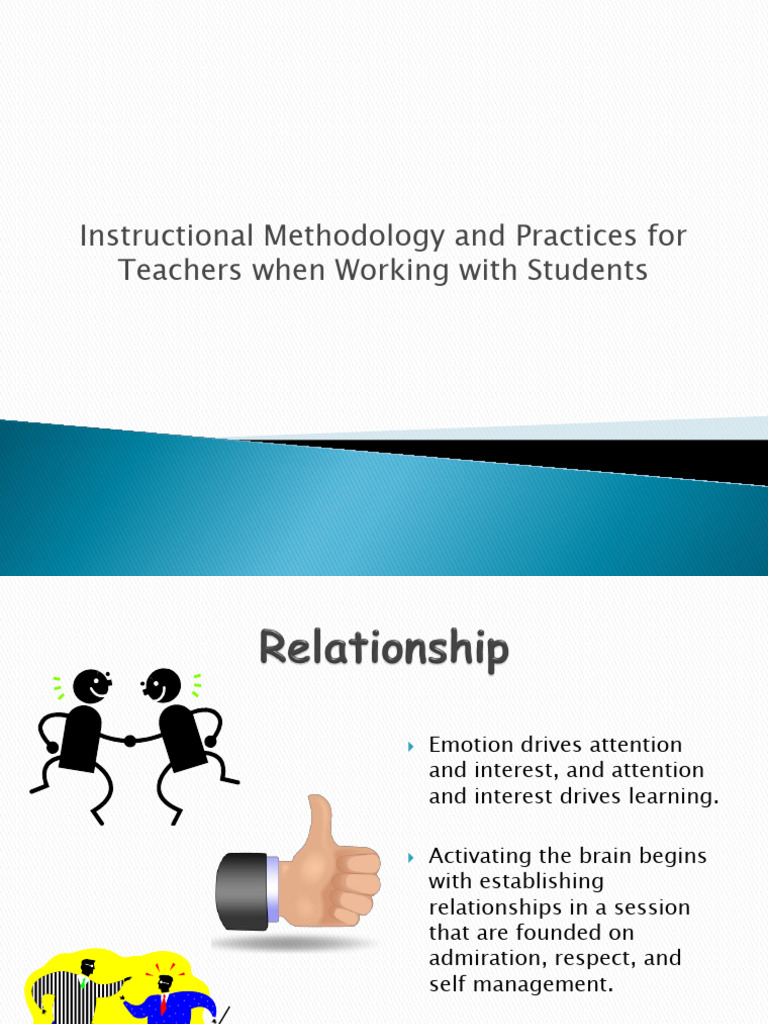 Instructional Methodology and Practices for Teachers when Working with Students

Relationship

‣ Emotion drives attention and interest, and attention and interest drives learning.

‣ Activating the brain begins with establishing relationships in a session that are founded on admiration, respect, and self management.